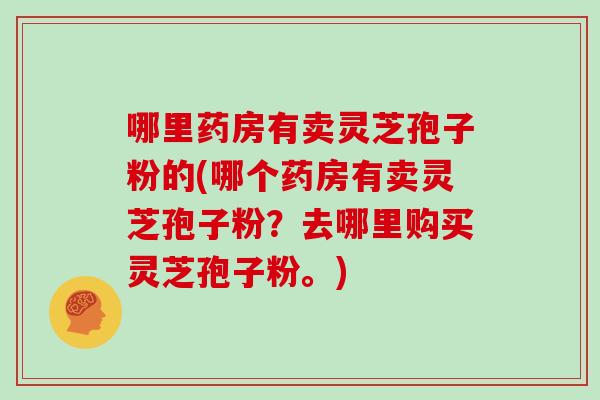 哪里药房有卖灵芝孢子粉的(哪个药房有卖灵芝孢子粉？去哪里购买灵芝孢子粉。)